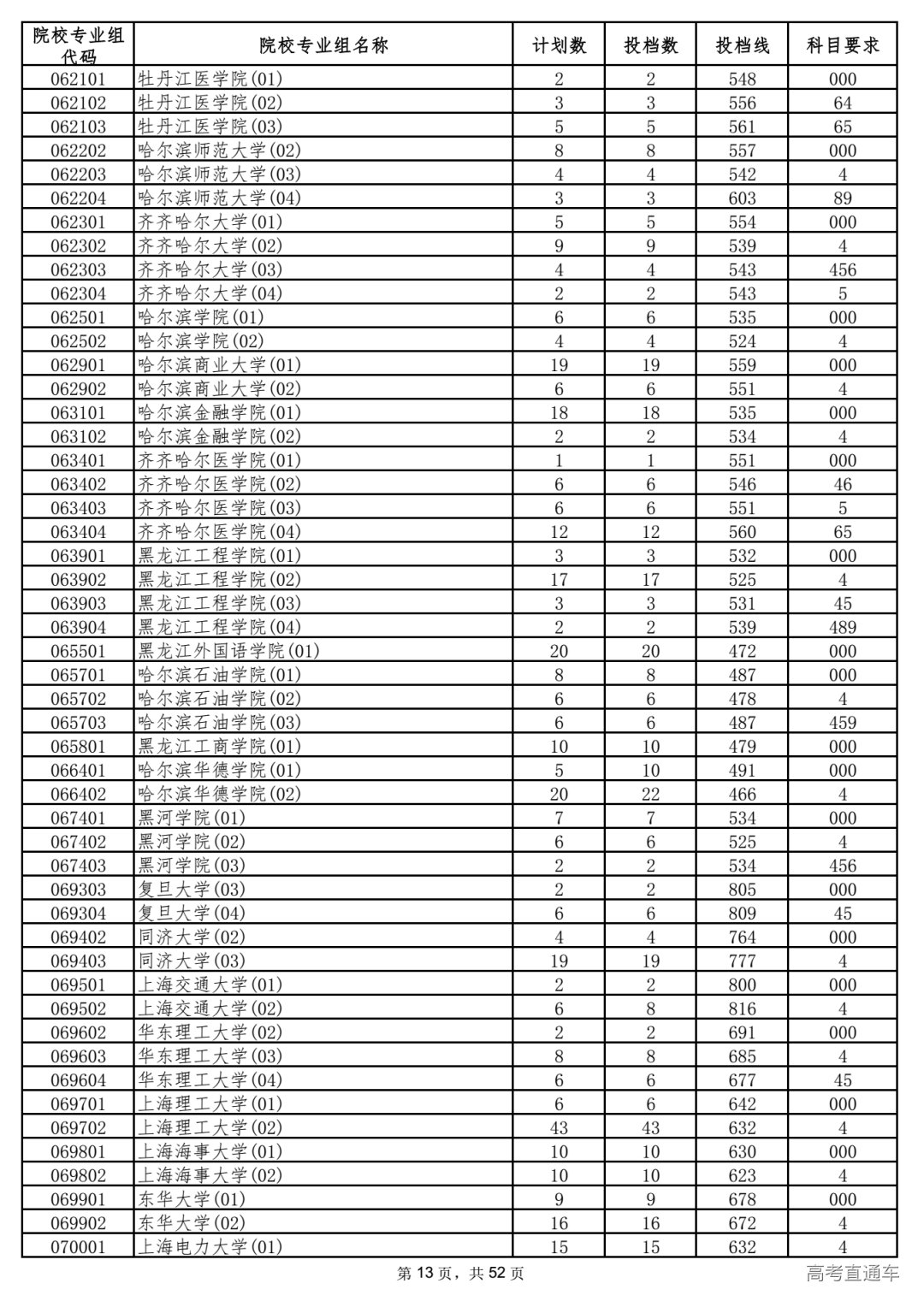 | 院校专业组代码 | 院校专业组名称 | 计划数 | 投档数 | 投档线 | 科目要求 |
|---|---|---|---|---|---|
| 062101 | 牡丹江医学院(01) | 2 | 2 | 548 | 000 |
| 062102 | 牡丹江医学院(02) | 3 | 3 | 556 | 64 |
| 062103 | 牡丹江医学院(03) | 5 | 5 | 561 | 65 |
| 062202 | 哈尔滨师范大学(02) | 8 | 8 | 557 | 000 |
| 062203 | 哈尔滨师范大学(03) | 4 | 4 | 542 | 4 |
| 062204 | 哈尔滨师范大学(04) | 3 | 3 | 603 | 89 |
| 062301 | 齐齐哈尔大学(01) | 5 | 5 | 554 | 000 |
| 062302 | 齐齐哈尔大学(02) | 9 | 9 | 539 | 4 |
| 062303 | 齐齐哈尔大学(03) | 4 | 4 | 543 | 456 |
| 062304 | 齐齐哈尔大学(04) | 2 | 2 | 543 | 5 |
| 062501 | 哈尔滨学院(01) | 6 | 6 | 535 | 000 |
| 062502 | 哈尔滨学院(02) | 4 | 4 | 524 | 4 |
| 062901 | 哈尔滨商业大学(01) | 19 | 19 | 559 | 000 |
| 062902 | 哈尔滨商业大学(02) | 6 | 6 | 551 | 4 |
| 063101 | 哈尔滨金融学院(01) | 18 | 18 | 535 | 000 |
| 063102 | 哈尔滨金融学院(02) | 2 | 2 | 534 | 4 |
| 063401 | 齐齐哈尔医学院(01) | 1 | 1 | 551 | 000 |
| 063402 | 齐齐哈尔医学院(02) | 6 | 6 | 546 | 46 |
| 063403 | 齐齐哈尔医学院(03) | 6 | 6 | 551 | 5 |
| 063404 | 齐齐哈尔医学院(04) | 12 | 12 | 560 | 65 |
| 063901 | 黑龙江工程学院(01) | 3 | 3 | 532 | 000 |
| 063902 | 黑龙江工程学院(02) | 17 | 17 | 525 | 4 |
| 063903 | 黑龙江工程学院(03) | 3 | 3 | 531 | 45 |
| 063904 | 黑龙江工程学院(04) | 2 | 2 | 539 | 489 |
| 065501 | 黑龙江外国语学院(01) | 20 | 20 | 472 | 000 |
| 065701 | 哈尔滨石油学院(01) | 8 | 8 | 487 | 000 |
| 065702 | 哈尔滨石油学院(02) | 6 | 6 | 478 | 4 |
| 065703 | 哈尔滨石油学院(03) | 6 | 6 | 487 | 459 |
| 065801 | 黑龙江工商学院(01) | 10 | 10 | 479 | 000 |
| 066401 | 哈尔滨华德学院(01) | 5 | 10 | 491 | 000 |
| 066402 | 哈尔滨华德学院(02) | 20 | 22 | 466 | 4 |
| 067401 | 黑河学院(01) | 7 | 7 | 534 | 000 |
| 067402 | 黑河学院(02) | 6 | 6 | 525 | 4 |
| 067403 | 黑河学院(03) | 2 | 2 | 534 | 456 |
| 069303 | 复旦大学(03) | 2 | 2 | 805 | 000 |
| 069304 | 复旦大学(04) | 6 | 6 | 809 | 45 |
| 069402 | 同济大学(02) | 4 | 4 | 764 | 000 |
| 069403 | 同济大学(03) | 19 | 19 | 777 | 4 |
| 069501 | 上海交通大学(01) | 2 | 2 | 800 | 000 |
| 069502 | 上海交通大学(02) | 6 | 8 | 816 | 4 |
| 069602 | 华东理工大学(02) | 2 | 2 | 691 | 000 |
| 069603 | 华东理工大学(03) | 8 | 8 | 685 | 4 |
| 069604 | 华东理工大学(04) | 6 | 6 | 677 | 45 |
| 069701 | 上海理工大学(01) | 6 | 6 | 642 | 000 |
| 069702 | 上海理工大学(02) | 43 | 43 | 632 | 4 |
| 069801 | 上海海事大学(01) | 10 | 10 | 630 | 000 |
| 069802 | 上海海事大学(02) | 10 | 10 | 623 | 4 |
| 069901 | 东华大学(01) | 9 | 9 | 678 | 000 |
| 069902 | 东华大学(02) | 16 | 16 | 672 | 4 |
| 070001 | 上海电力大学(01) | 15 | 15 | 632 | 4 |

第 13 页，共 52 页

高考直通车